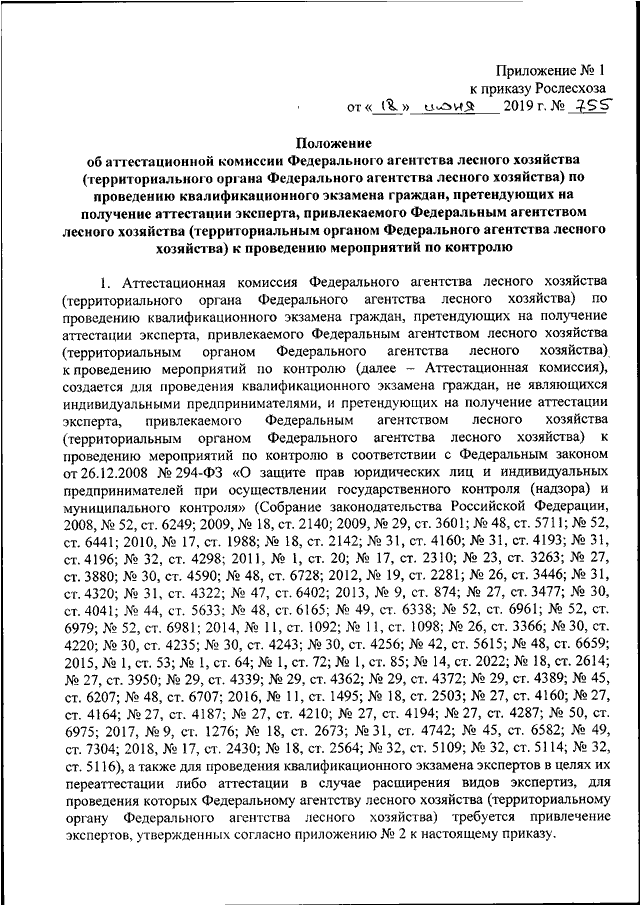 Приложение № 1
к приказу Рослесхоза
от « 18 » июня 2019 г. № 755

Положение
об аттестационной комиссии Федерального агентства лесного хозяйства (территориального органа Федерального агентства лесного хозяйства) по проведению квалификационного экзамена граждан, претендующих на получение аттестации эксперта, привлекаемого Федеральным агентством лесного хозяйства (территориальным органом Федерального агентства лесного хозяйства) к проведению мероприятий по контролю

1. Аттестационная комиссия Федерального агентства лесного хозяйства (территориального органа Федерального агентства лесного хозяйства) по проведению квалификационного экзамена граждан, претендующих на получение аттестации эксперта, привлекаемого Федеральным агентством лесного хозяйства (территориальным органом Федерального агентства лесного хозяйства) к проведению мероприятий по контролю (далее – Аттестационная комиссия), создается для проведения квалификационного экзамена граждан, не являющихся индивидуальными предпринимателями, и претендующих на получение аттестации эксперта, привлекаемого Федеральным агентством лесного хозяйства (территориальным органом Федерального агентства лесного хозяйства) к проведению мероприятий по контролю в соответствии с Федеральным законом от 26.12.2008 № 294-ФЗ «О защите прав юридических лиц и индивидуальных предпринимателей при осуществлении государственного контроля (надзора) и муниципального контроля» (Собрание законодательства Российской Федерации, 2008, № 52, ст. 6249; 2009, № 18, ст. 2140; 2009, № 29, ст. 3601; № 48, ст. 5711; № 52, ст. 6441; 2010, № 17, ст. 1988; № 18, ст. 2142; № 31, ст. 4160; № 31, ст. 4193; № 31, ст. 4196; № 32, ст. 4298; 2011, № 1, ст. 20; № 17, ст. 2310; № 23, ст. 3263; № 27, ст. 3880; № 30, ст. 4590; № 48, ст. 6728; 2012, № 19, ст. 2281; № 26, ст. 3446; № 31, ст. 4320; № 31, ст. 4322; № 47, ст. 6402; 2013, № 9, ст. 874; № 27, ст. 3477; № 30, ст. 4041; № 44, ст. 5633; № 48, ст. 6165; № 49, ст. 6338; № 52, ст. 6961; № 52, ст. 6979; № 52, ст. 6981; 2014, № 11, ст. 1092; № 11, ст. 1098; № 26, ст. 3366; № 30, ст. 4220; № 30, ст. 4235; № 30, ст. 4243; № 30, ст. 4256; № 42, ст. 5615; № 48, ст. 6659; 2015, № 1, ст. 53; № 1, ст. 64; № 1, ст. 72; № 1, ст. 85; № 14, ст. 2022; № 18, ст. 2614; № 27, ст. 3950; № 29, ст. 4339; № 29, ст. 4362; № 29, ст. 4372; № 29, ст. 4389; № 45, ст. 6207; № 48, ст. 6707; 2016, № 11, ст. 1495; № 18, ст. 2503; № 27, ст. 4160; № 27, ст. 4164; № 27, ст. 4187; № 27, ст. 4210; № 27, ст. 4194; № 27, ст. 4287; № 50, ст. 6975; 2017, № 9, ст. 1276; № 18, ст. 2673; № 31, ст. 4742; № 45, ст. 6582; № 49, ст. 7304; 2018, № 17, ст. 2430; № 18, ст. 2564; № 32, ст. 5109; № 32, ст. 5114; № 32, ст. 5116), а также для проведения квалификационного экзамена экспертов в целях их переаттестации либо аттестации в случае расширения видов экспертиз, для проведения которых Федеральному агентству лесного хозяйства (территориальному органу Федерального агентства лесного хозяйства) требуется привлечение экспертов, утвержденных согласно приложению № 2 к настоящему приказу.